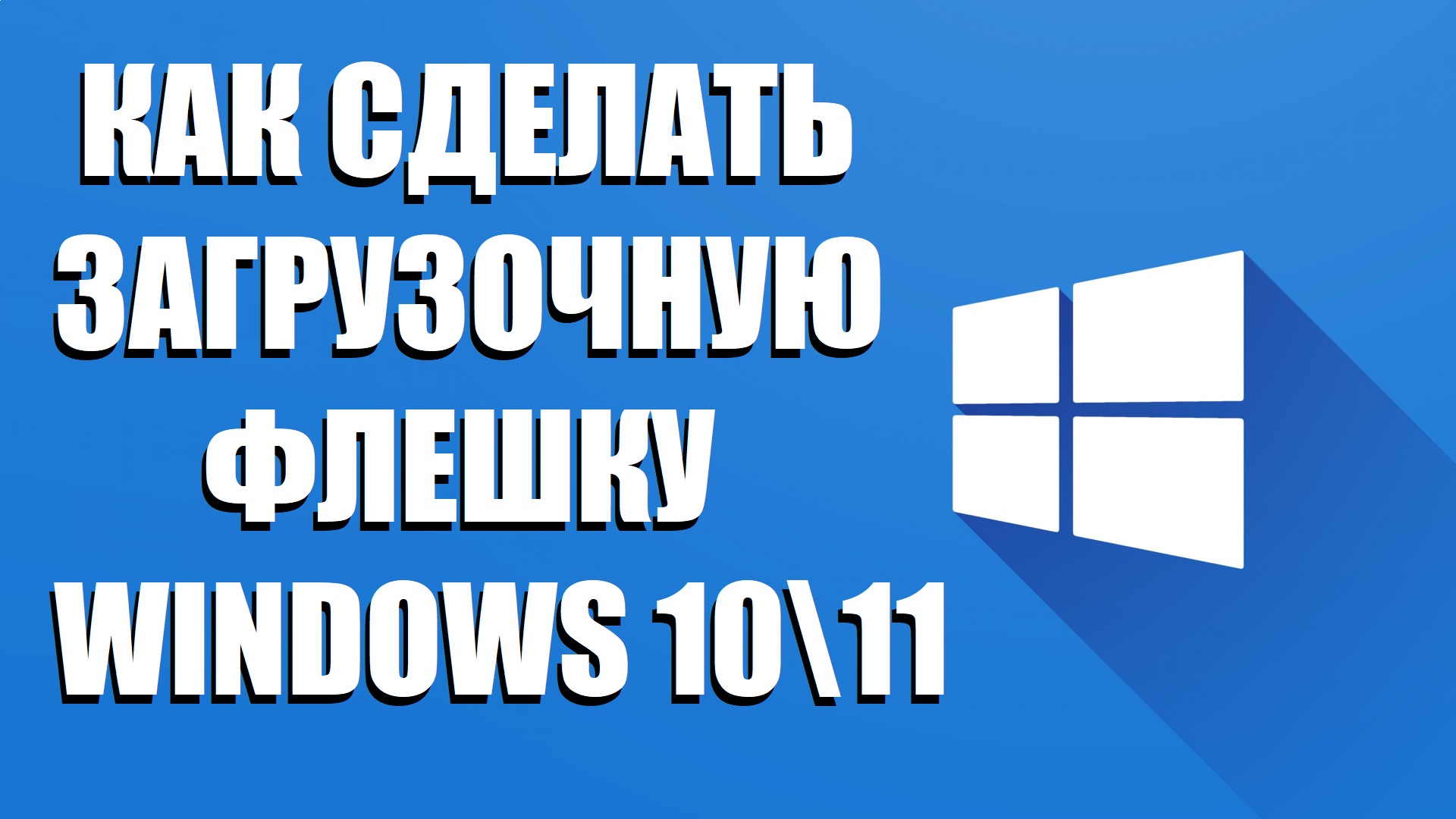 КАК СДЕЛАТЬ ЗАГРУЗОЧНУЮ ФЛЕШКУ WINDOWS 10\11